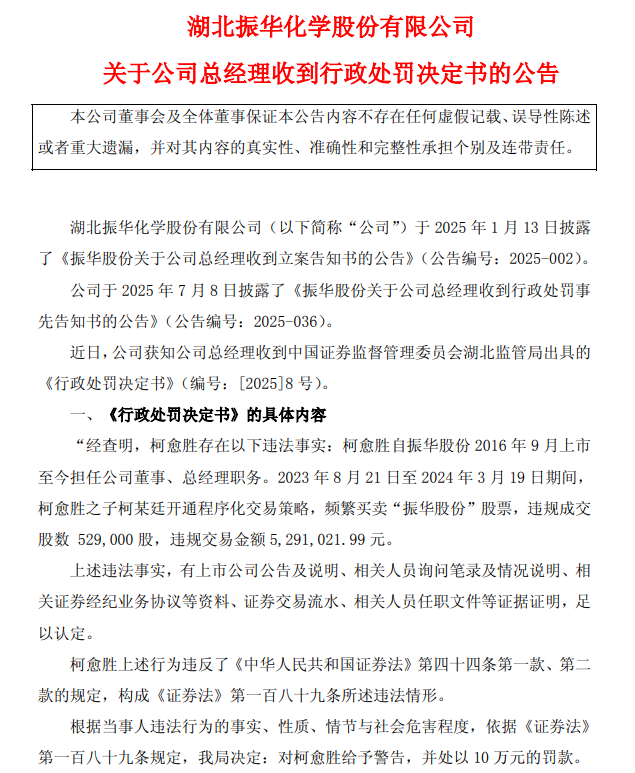 湖北振华化学股份有限公司

关于公司总经理收到行政处罚决定书的公告

本公司董事会及全体董事保证本公告内容不存在任何虚假记载、误导性陈述或者重大遗漏，并对其内容的真实性、准确性和完整性承担个别及连带责任。

湖北振华化学股份有限公司（以下简称“公司”）于 2025 年 1 月 13 日披露了《振华股份关于公司总经理收到立案告知书的公告》（公告编号：2025-002）。

公司于 2025 年 7 月 8 日披露了《振华股份关于公司总经理收到行政处罚事先告知书的公告》（公告编号：2025-036）。

近日，公司获知公司总经理收到中国证券监督管理委员会湖北监管局出具的《行政处罚决定书》（编号：[2025]8 号）。

一、《行政处罚决定书》的具体内容

“经查明，柯愈胜存在以下违法事实：柯愈胜自振华股份 2016 年 9 月上市至今担任公司董事、总经理职务。2023 年 8 月 21 日至 2024 年 3 月 19 日期间，柯愈胜之子柯某廷开通程序化交易策略，频繁买卖“振华股份”股票，违规成交股数 529,000 股，违规交易金额 5,291,021.99 元。

上述违法事实，有上市公司公告及说明、相关人员询问笔录及情况说明、相关证券经纪业务协议等资料、证券交易流水、相关人员任职文件等证据证明，足以认定。

柯愈胜上述行为违反了《中华人民共和国证券法》第四十四条第一款、第二款的规定，构成《证券法》第一百八十九条所述违法情形。

根据当事人违法行为的事实、性质、情节与社会危害程度，依据《证券法》第一百八十九条规定，我局决定：对柯愈胜给予警告，并处以 10 万元的罚款。